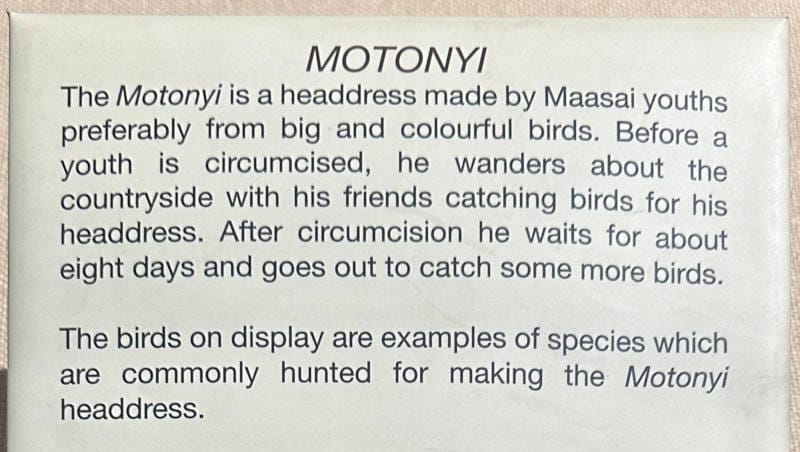 MOTONYI

The Motonyi is a headdress made by Maasai youths preferably from big and colourful birds. Before a youth is circumcised, he wanders about the countryside with his friends catching birds for his headdress. After circumcision he waits for about eight days and goes out to catch some more birds.

The birds on display are examples of species which are commonly hunted for making the Motonyi headdress.